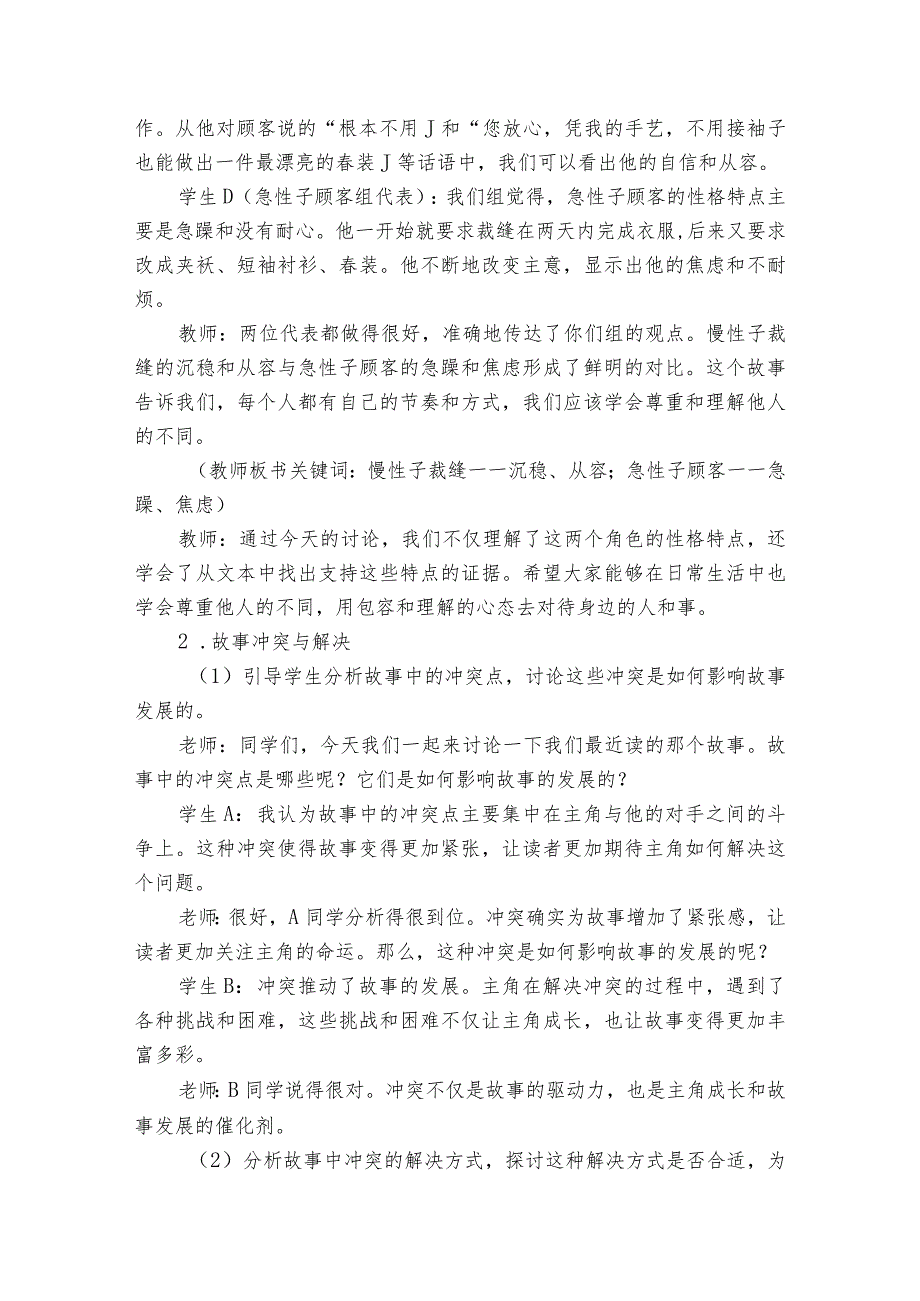 作。从他对顾客说的“根本不用J和“您放心，凭我的手艺，不用接袖子也能做出一件最漂亮的春装J等话语中，我们可以看出他的自信和从容。

学生D（急性子顾客组代表）：我们组觉得，急性子顾客的性格特点主要是急躁和没有耐心。他一开始就要求裁缝在两天内完成衣服,后来又要求改成夹袄、短袖衬衫、春装。他不断地改变主意，显示出他的焦虑和不耐烦。

教师：两位代表都做得很好，准确地传达了你们组的观点。慢性子裁缝的沉稳和从容与急性子顾客的急躁和焦虑形成了鲜明的对比。这个故事告诉我们，每个人都有自己的节奏和方式，我们应该学会尊重和理解他人的不同。

（教师板书关键词：慢性子裁缝一一沉稳、从容；急性子顾客一一急躁、焦虑）

教师：通过今天的讨论，我们不仅理解了这两个角色的性格特点，还学会了从文本中找出支持这些特点的证据。希望大家能够在日常生活中也学会尊重他人的不同，用包容和理解的心态去对待身边的人和事。

2．故事冲突与解决

（1）引导学生分析故事中的冲突点，讨论这些冲突是如何影响故事发展的。

老师：同学们，今天我们一起来讨论一下我们最近读的那个故事。故事中的冲突点是哪些呢？它们是如何影响故事的发展的？

学生A：我认为故事中的冲突点主要集中在主角与他的对手之间的斗争上。这种冲突使得故事变得更加紧张，让读者更加期待主角如何解决这个问题。

老师:很好，A同学分析得很到位。冲突确实为故事增加了紧张感，让读者更加关注主角的命运。那么，这种冲突是如何影响故事的发展的呢？

学生B：冲突推动了故事的发展。主角在解决冲突的过程中，遇到了各种挑战和困难，这些挑战和困难不仅让主角成长，也让故事变得更加丰富多彩。

老师:B同学说得很对。冲突不仅是故事的驱动力，也是主角成长和故事发展的催化剂。

（2）分析故事中冲突的解决方式，探讨这种解决方式是否合适，为